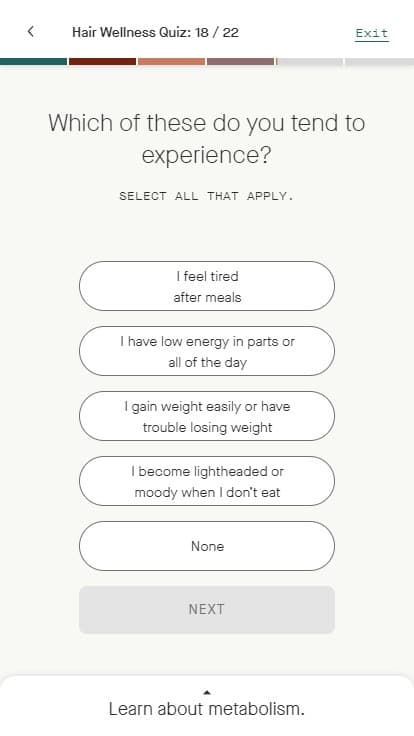 Hair Wellness Quiz: 18 / 22

Exit

Which of these do you tend to experience?

SELECT ALL THAT APPLY.

I feel tired after meals

I have low energy in parts or all of the day

I gain weight easily or have trouble losing weight

I become lightheaded or moody when I don't eat

None

NEXT

Learn about metabolism.